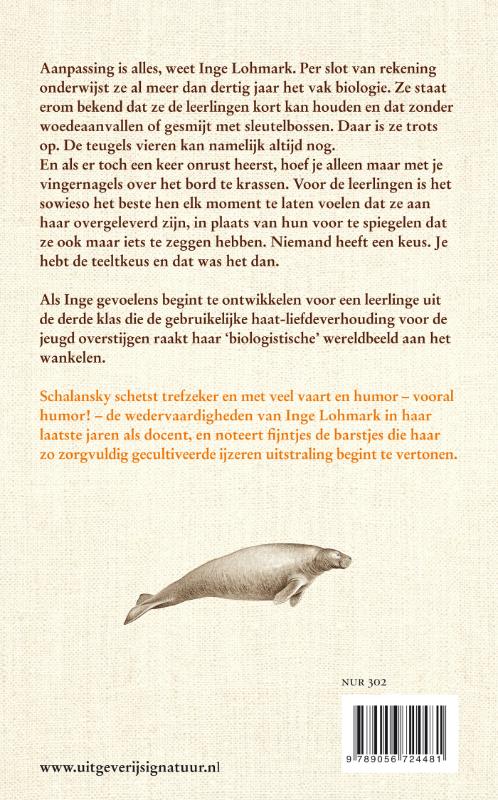 Aanpassing is alles, weet Inge Lohmark. Per slot van rekening onderwijst ze al meer dan dertig jaar het vak biologie. Ze staat erom bekend dat ze de leerlingen kort kan houden en dat zonder woedeaanvallen of gesmijt met sleutelbossen. Daar is ze trots op. De teugels vieren kan namelijk altijd nog.
En als er toch een keer onrust heerst, hoef je alleen maar met je vingernagels over het bord te krassen. Voor de leerlingen is het sowieso het beste hen elk moment te laten voelen dat ze aan haar overgeleverd zijn, in plaats van hun voor te spiegelen dat ze ook maar iets te zeggen hebben. Niemand heeft een keus. Je hebt de teeltkeus en dat was het dan.

Als Inge gevoelens begint te ontwikkelen voor een leerlinge uit de derde klas die de gebruikelijke haat-liefdeverhouding voor de jeugd overstijgen raakt haar 'biologistische' wereldbeeld aan het wankelen.

Schalansky schetst trefzeker en met veel vaart en humor – vooral humor! – de wedervaardigheden van Inge Lohmark in haar laatste jaren als docent, en noteert fijntjes de barstjes die haar zo zorgvuldig gecultiveerde ijzeren uitstraling begint te vertonen.

NUR 302

9 789056 724481

www.uitgeverijsignatuur.nl